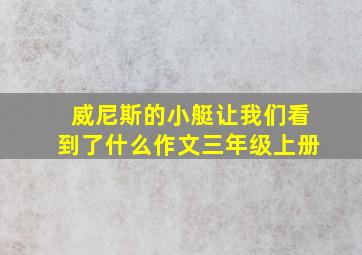 威尼斯的小艇让我们看到了什么作文三年级上册